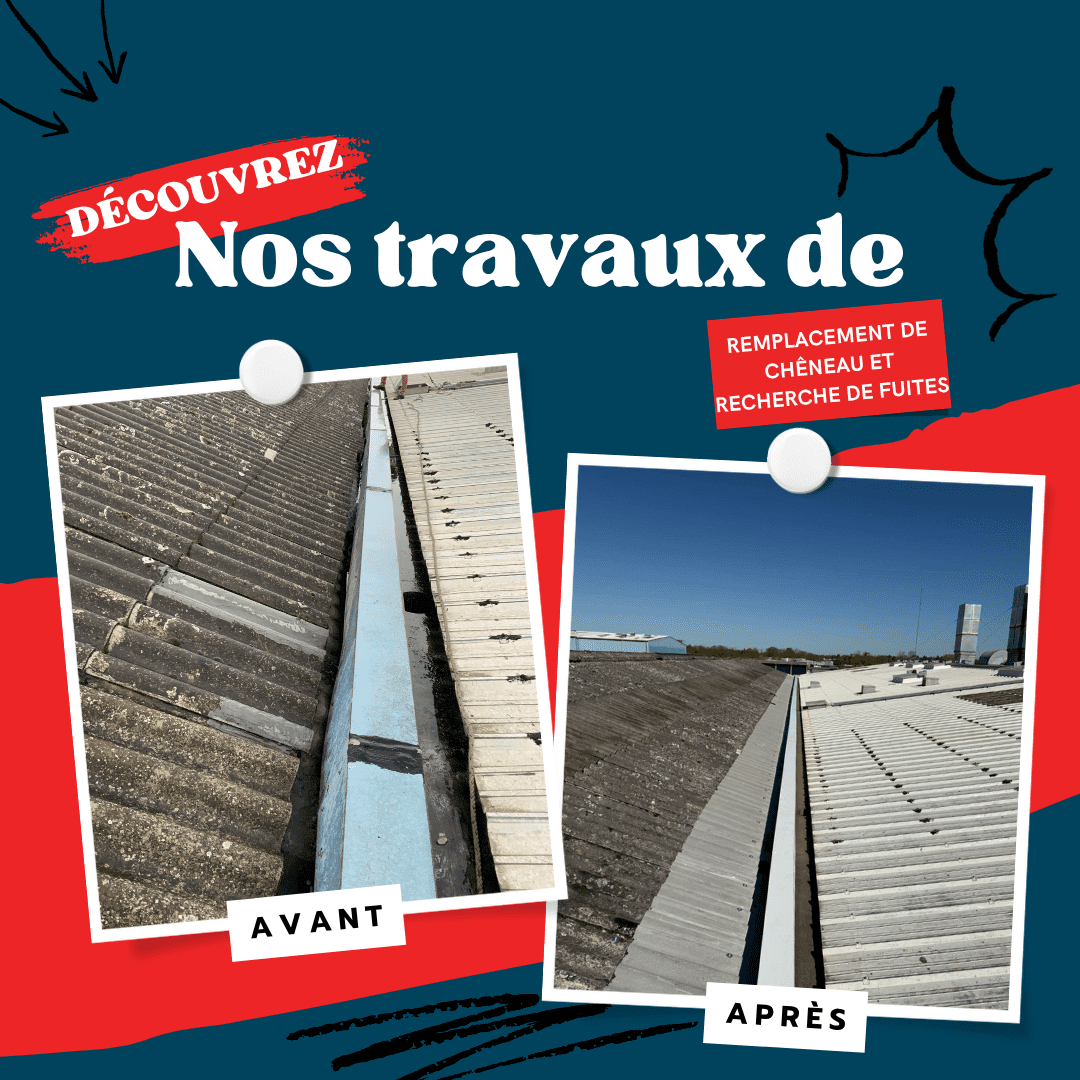 DÉCOUVREZ

Nos travaux de

REMPLACEMENT DE CHÊNEAU ET RECHERCHE DE FUITES

AVANT

APRÈS